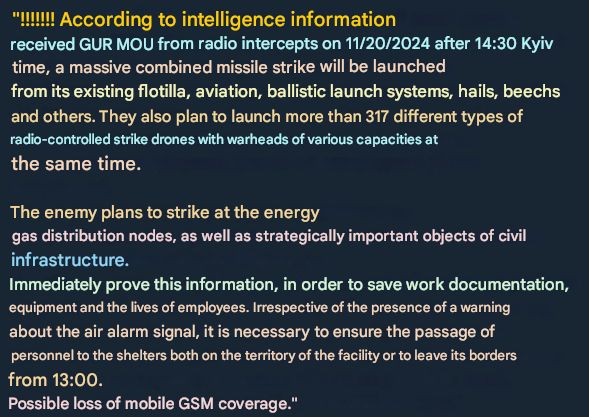 "!!!!!!! According to intelligence information received GUR MOU from radio intercepts on 11/20/2024 after 14:30 Kyiv time, a massive combined missile strike will be launched from its existing flotilla, aviation, ballistic launch systems, hails, beechs and others. They also plan to launch more than 317 different types of radio-controlled strike drones with warheads of various capacities at the same time.

The enemy plans to strike at the energy gas distribution nodes, as well as strategically important objects of civil infrastructure.
Immediately prove this information, in order to save work documentation, equipment and the lives of employees. Irrespective of the presence of a warning about the air alarm signal, it is necessary to ensure the passage of personnel to the shelters both on the territory of the facility or to leave its borders from 13:00.
Possible loss of mobile GSM coverage."